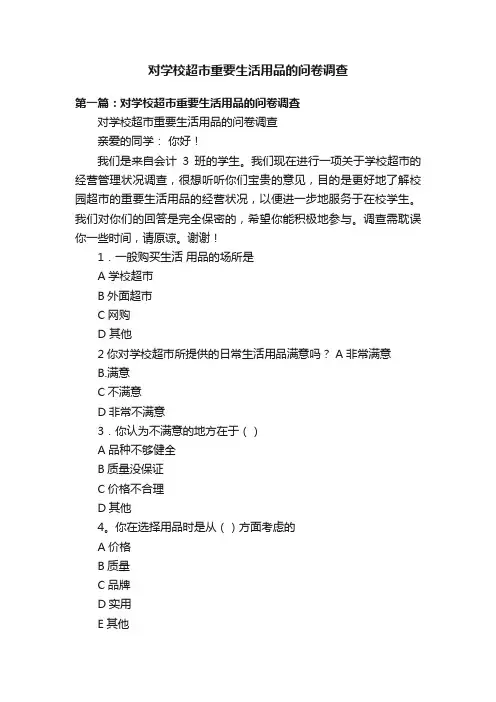 对学校超市重要生活用品的问卷调查

第一篇：对学校超市重要生活用品的问卷调查

对学校超市重要生活用品的问卷调查

亲爱的同学： 你好！

我们是来自会计 3 班的学生。我们现在进行一项关于学校超市的经营管理状况调查，很想听听你们宝贵的意见，目的是更好地了解校园超市的重要生活用品的经营状况，以便进一步地服务于在校学生。我们对你们的回答是完全保密的，希望你能积极地参与。调查需耽误你一些时间，请原谅。谢谢！

1．一般购买生活 用品的场所是

A 学校超市

B 外面超市

C 网购

D 其他

2 你对学校超市所提供的日常生活用品满意吗？ A 非常满意

B.满意

C 不满意

D 非常不满意

3．你认为不满意的地方在于（ ）

A 品种不够健全

B 质量没保证

C 价格不合理

D 其他

4。你在选择用品时是从（ ）方面考虑的

A 价格

B 质量

C 品牌

D 实用

E 其他